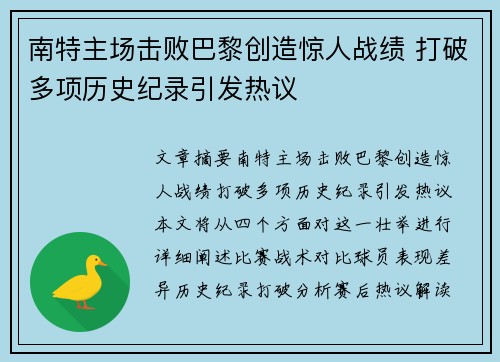 南特主场击败巴黎创造惊人战绩 打破多项历史纪录引发热议

文章摘要南特主场击败巴黎创造惊人战绩打破多项历史纪录引发热议本文将从四个方面对这一壮举进行详细阐述比赛战术对比球员表现差异历史纪录打破分析赛后热议解读